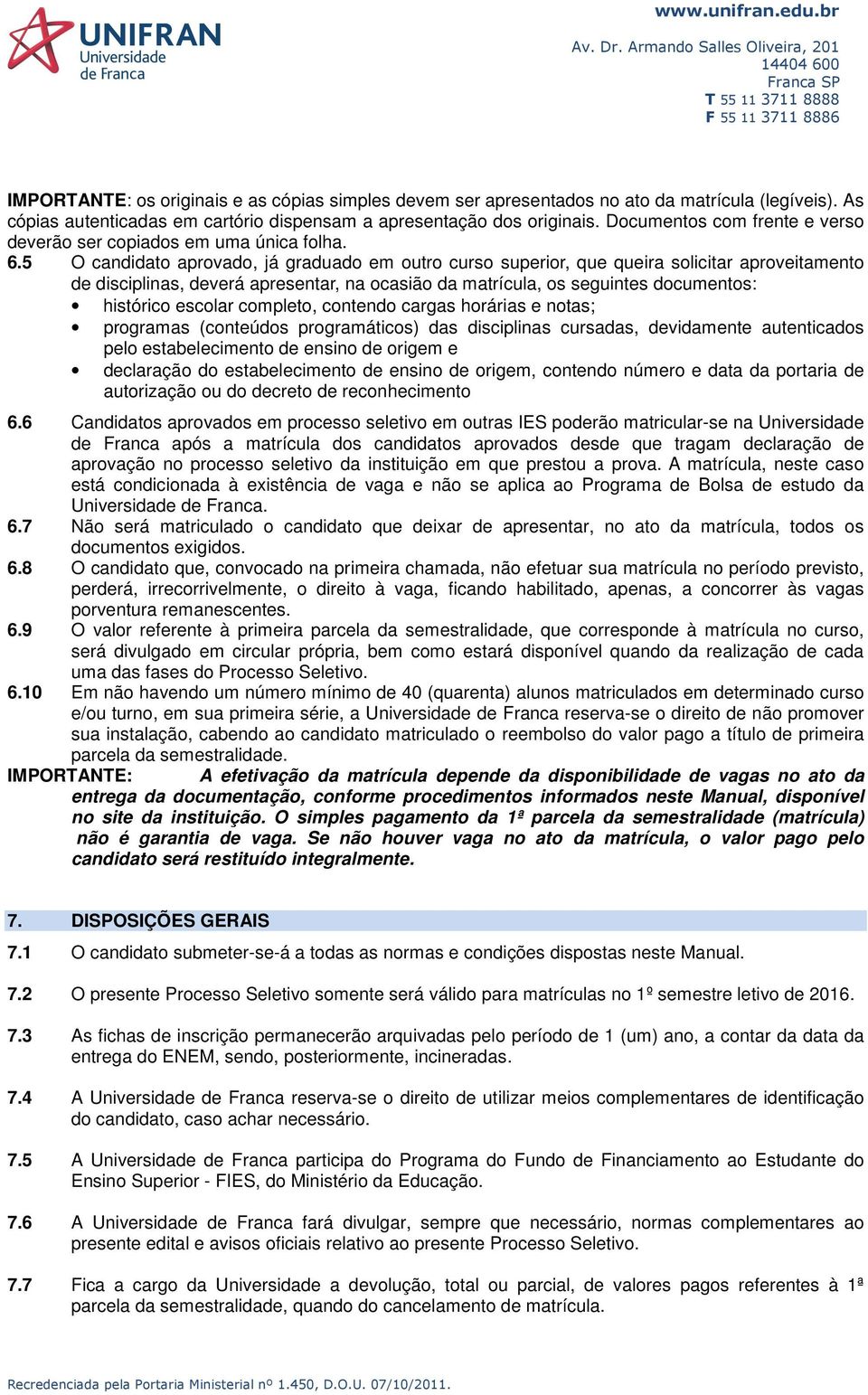 UNIFRAN
Universidade
de Franca

www.unifran.edu.br
Av. Dr. Armando Salles Oliveira, 201
14404 600
Franca SP
T 55 11 3711 8888
F 55 11 3711 8886

IMPORTANTE: os originais e as cópias simples devem ser apresentados no ato da matrícula (legíveis). As cópias autenticadas em cartório dispensam a apresentação dos originais. Documentos com frente e verso deverão ser copiados em uma única folha.

6.5 O candidato aprovado, já graduado em outro curso superior, que queira solicitar aproveitamento de disciplinas, deverá apresentar, na ocasião da matrícula, os seguintes documentos:
• histórico escolar completo, contendo cargas horárias e notas;
• programas (conteúdos programáticos) das disciplinas cursadas, devidamente autenticados pelo estabelecimento de ensino de origem e
• declaração do estabelecimento de ensino de origem, contendo número e data da portaria de autorização ou do decreto de reconhecimento

6.6 Candidatos aprovados em processo seletivo em outras IES poderão matricular-se na Universidade de Franca após a matrícula dos candidatos aprovados desde que tragam declaração de aprovação no processo seletivo da instituição em que prestou a prova. A matrícula, neste caso está condicionada à existência de vaga e não se aplica ao Programa de Bolsa de estudo da Universidade de Franca.

6.7 Não será matriculado o candidato que deixar de apresentar, no ato da matrícula, todos os documentos exigidos.

6.8 O candidato que, convocado na primeira chamada, não efetuar sua matrícula no período previsto, perderá, irrecorrivelmente, o direito à vaga, ficando habilitado, apenas, a concorrer às vagas porventura remanescentes.

6.9 O valor referente à primeira parcela da semestralidade, que corresponde à matrícula no curso, será divulgado em circular própria, bem como estará disponível quando da realização de cada uma das fases do Processo Seletivo.

6.10 Em não havendo um número mínimo de 40 (quarenta) alunos matriculados em determinado curso e/ou turno, em sua primeira série, a Universidade de Franca reserva-se o direito de não promover sua instalação, cabendo ao candidato matriculado o reembolso do valor pago a título de primeira parcela da semestralidade.

IMPORTANTE: A efetivação da matrícula depende da disponibilidade de vagas no ato da entrega da documentação, conforme procedimentos informados neste Manual, disponível no site da instituição. O simples pagamento da 1ª parcela da semestralidade (matrícula) não é garantia de vaga. Se não houver vaga no ato da matrícula, o valor pago pelo candidato será restituído integralmente.

7. DISPOSIÇÕES GERAIS

7.1 O candidato submeter-se-á a todas as normas e condições dispostas neste Manual.

7.2 O presente Processo Seletivo somente será válido para matrículas no 1º semestre letivo de 2016.

7.3 As fichas de inscrição permanecerão arquivadas pelo período de 1 (um) ano, a contar da data da entrega do ENEM, sendo, posteriormente, incineradas.

7.4 A Universidade de Franca reserva-se o direito de utilizar meios complementares de identificação do candidato, caso achar necessário.

7.5 A Universidade de Franca participa do Programa do Fundo de Financiamento ao Estudante do Ensino Superior - FIES, do Ministério da Educação.

7.6 A Universidade de Franca fará divulgar, sempre que necessário, normas complementares ao presente edital e avisos oficiais relativo ao presente Processo Seletivo.

7.7 Fica a cargo da Universidade a devolução, total ou parcial, de valores pagos referentes à 1ª parcela da semestralidade, quando do cancelamento de matrícula.

Recredenciada pela Portaria Ministerial nº 1.450, D.O.U. 07/10/2011.